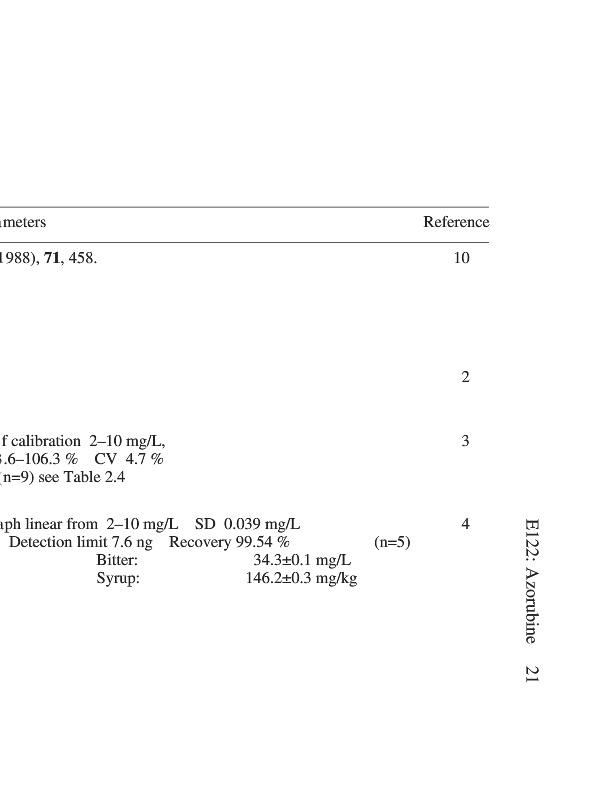 | ameters | Reference |
|---|---|
| 1988), **71**, 458. | 10 |
| | 2 |
| f calibration 2–10 mg/L, .6–106.3 % CV 4.7 % (n=9) see Table 2.4 | 3 |
| aph linear from 2–10 mg/L SD 0.039 mg/L Detection limit 7.6 ng Recovery 99.54 % (n=5) Bitter: 34.3±0.1 mg/L Syrup: 146.2±0.3 mg/kg | 4 |

E122: Azorubine 21